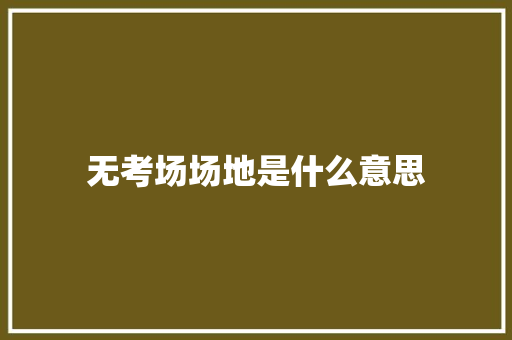 无考场场地是什么意思